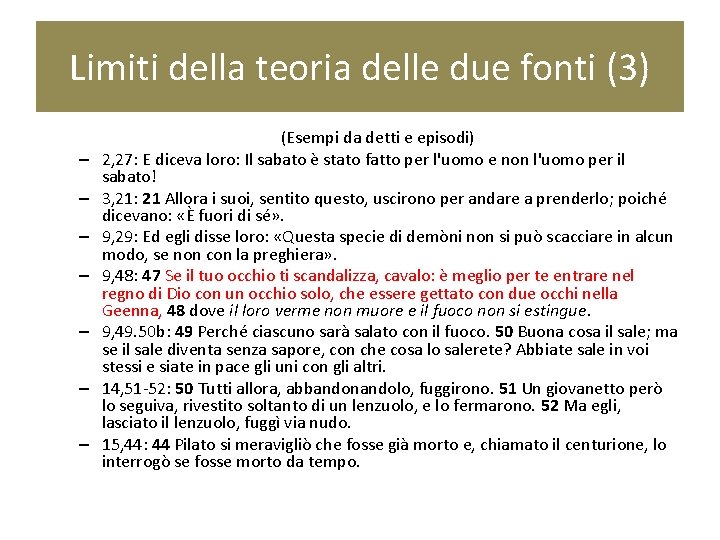 Limiti della teoria delle due fonti (3)

(Esempi da detti e episodi)

– 2,27: E diceva loro: Il sabato è stato fatto per l'uomo e non l'uomo per il sabato!

– 3,21: 21 Allora i suoi, sentito questo, uscirono per andare a prenderlo; poiché dicevano: «È fuori di sé».

– 9,29: Ed egli disse loro: «Questa specie di demòni non si può scacciare in alcun modo, se non con la preghiera».

– 9,48: 47 Se il tuo occhio ti scandalizza, cavalo: è meglio per te entrare nel regno di Dio con un occhio solo, che essere gettato con due occhi nella Geenna, 48 dove il loro verme non muore e il fuoco non si estingue.

– 9,49.50b: 49 Perché ciascuno sarà salato con il fuoco. 50 Buona cosa il sale; ma se il sale diventa senza sapore, con che cosa lo salerete? Abbiate sale in voi stessi e siate in pace gli uni con gli altri.

– 14,51-52: 50 Tutti allora, abbandonandolo, fuggirono. 51 Un giovanetto però lo seguiva, rivestito soltanto di un lenzuolo, e lo fermarono. 52 Ma egli, lasciato il lenzuolo, fuggì via nudo.

– 15,44: 44 Pilato si meravigliò che fosse già morto e, chiamato il centurione, lo interrogò se fosse morto da tempo.